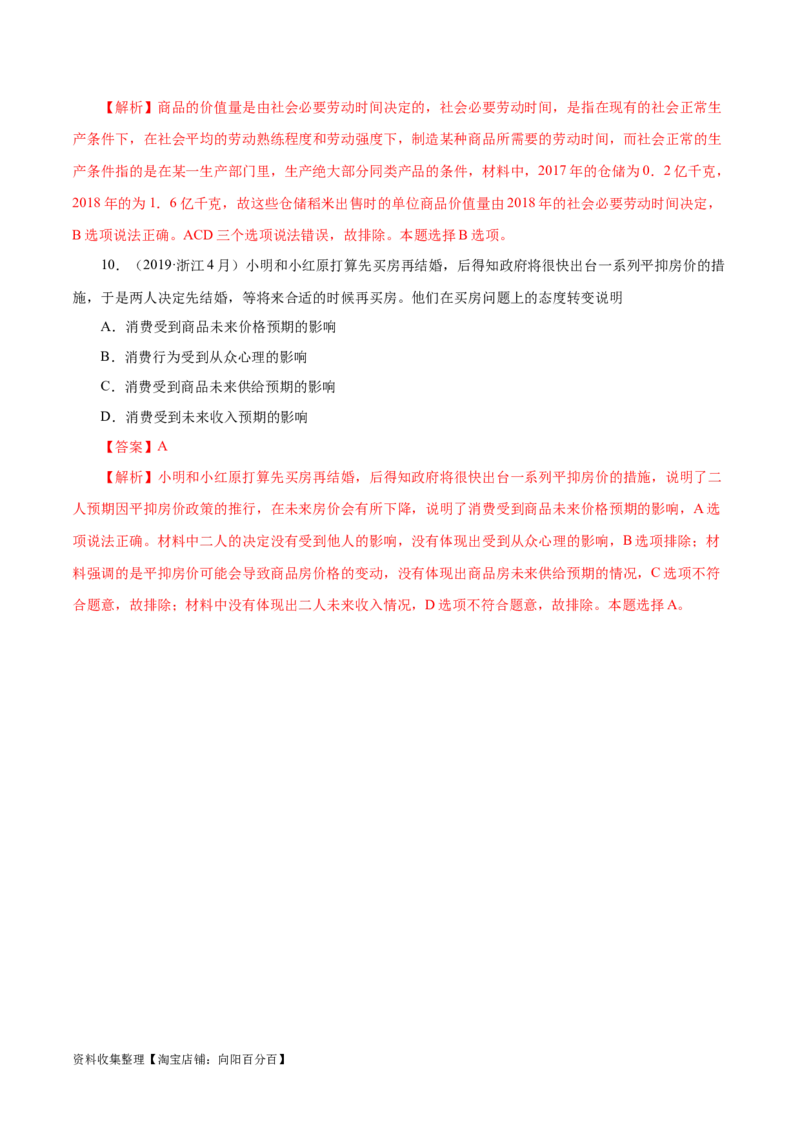 【解析】商品的价值量是由社会必要劳动时间决定的，社会必要劳动时间，是指在现有的社会正常生产条件下，在社会平均的劳动熟练程度和劳动强度下，制造某种商品所需要的劳动时间，而社会正常的生产条件指的是在某一生产部门里，生产绝大部分同类产品的条件，材料中，2017年的仓储为0．2亿千克，2018年的为1．6亿千克，故这些仓储稻米出售时的单位商品价值量由2018年的社会必要劳动时间决定，B选项说法正确。ACD三个选项说法错误，故排除。本题选择B选项。

10．（2019·浙江4月）小明和小红原打算先买房再结婚，后得知政府将很快出台一系列平抑房价的措施，于是两人决定先结婚，等将来合适的时候再买房。他们在买房问题上的态度转变说明

A．消费受到商品未来价格预期的影响

B．消费行为受到从众心理的影响

C．消费受到商品未来供给预期的影响

D．消费受到未来收入预期的影响

【答案】A

【解析】小明和小红原打算先买房再结婚，后得知政府将很快出台一系列平抑房价的措施，说明了二人预期因平抑房价政策的推行，在未来房价会有所下降，说明了消费受到商品未来价格预期的影响，A选项说法正确。材料中二人的决定没有受到他人的影响，没有体现出受到从众心理的影响，B选项排除；材料强调的是平抑房价可能会导致商品房价格的变动，没有体现出商品房未来供给预期的情况，C选项不符合题意，故排除；材料中没有体现出二人未来收入情况，D选项不符合题意，故排除。本题选择A。

资料收集整理【淘宝店铺：向阳百分百】